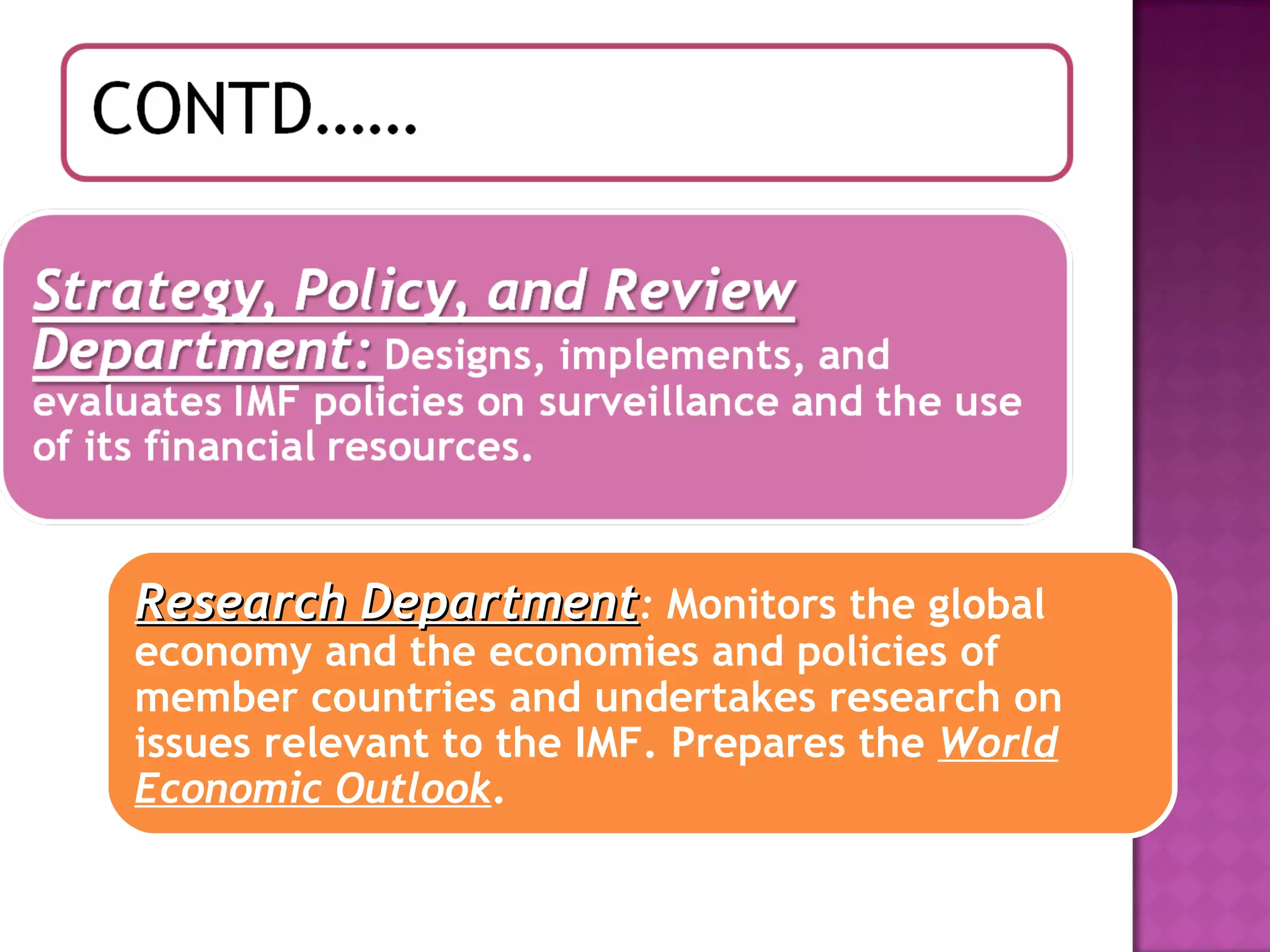 CONTD……

Strategy, Policy, and Review Department: Designs, implements, and evaluates IMF policies on surveillance and the use of its financial resources.

Research Department: Monitors the global economy and the economies and policies of member countries and undertakes research on issues relevant to the IMF. Prepares the World Economic Outlook.